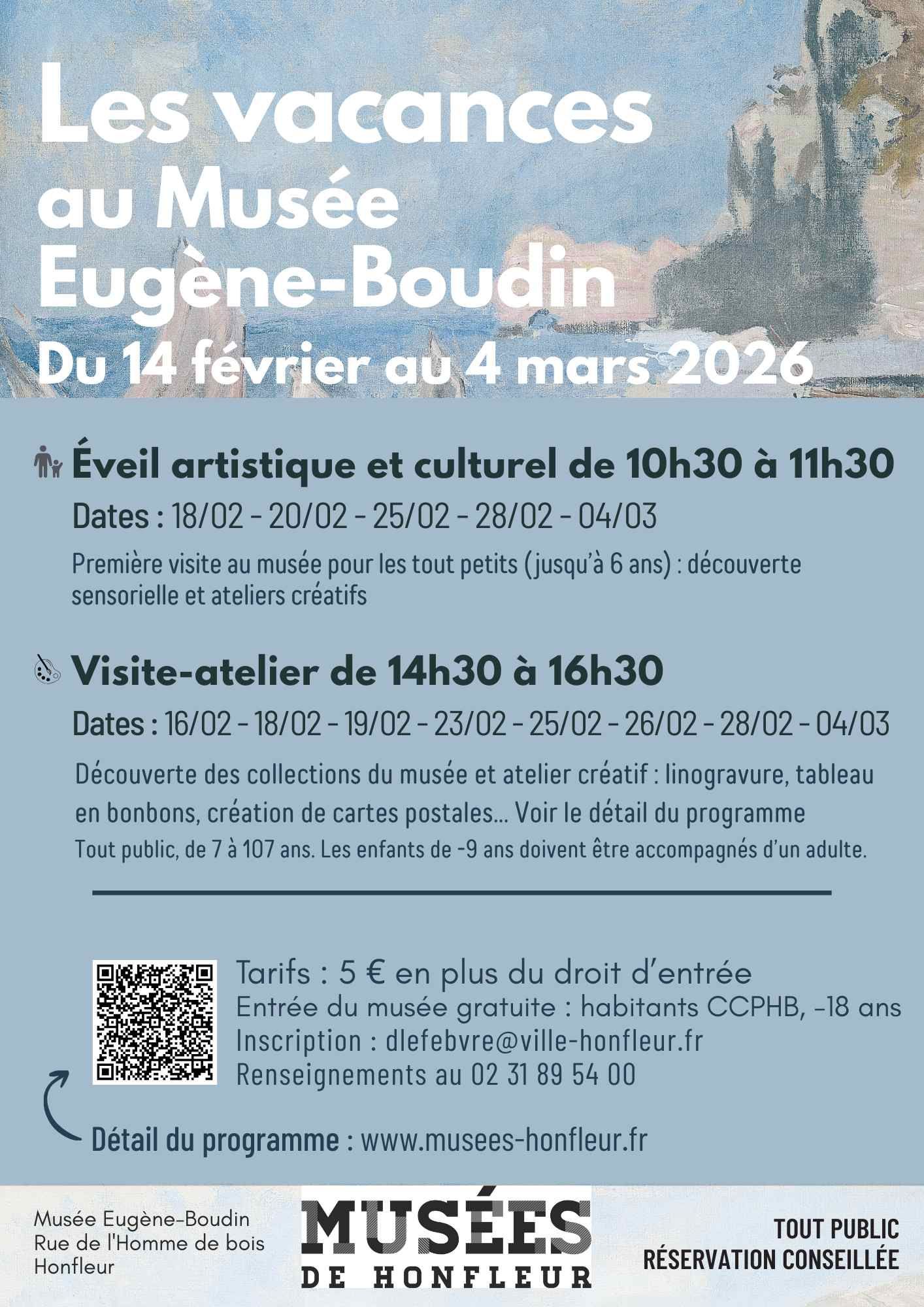 Les vacances au Musée Eugène-Boudin
Du 14 février au 4 mars 2026

Éveil artistique et culturel de 10h30 à 11h30

Dates : 18/02 - 20/02 - 25/02 - 28/02 - 04/03

Première visite au musée pour les tout petits (jusqu'à 6 ans) : découverte sensorielle et ateliers créatifs

Visite-atelier de 14h30 à 16h30

Dates : 16/02 - 18/02 - 19/02 - 23/02 - 25/02 - 26/02 - 28/02 - 04/03

Découverte des collections du musée et atelier créatif : linogravure, tableau en bonbons, création de cartes postales... Voir le détail du programme
Tout public, de 7 à 107 ans. Les enfants de -9 ans doivent être accompagnés d'un adulte.

Tarifs : 5 € en plus du droit d'entrée
Entrée du musée gratuite : habitants CCPHB, -18 ans
Inscription : dlefebvre@ville-honfleur.fr
Renseignements au 02 31 89 54 00

Détail du programme : www.musees-honfleur.fr

Musée Eugène-Boudin
Rue de l'Homme de bois
Honfleur

MUSÉES DE HONFLEUR

TOUT PUBLIC
RÉSERVATION CONSEILLÉE